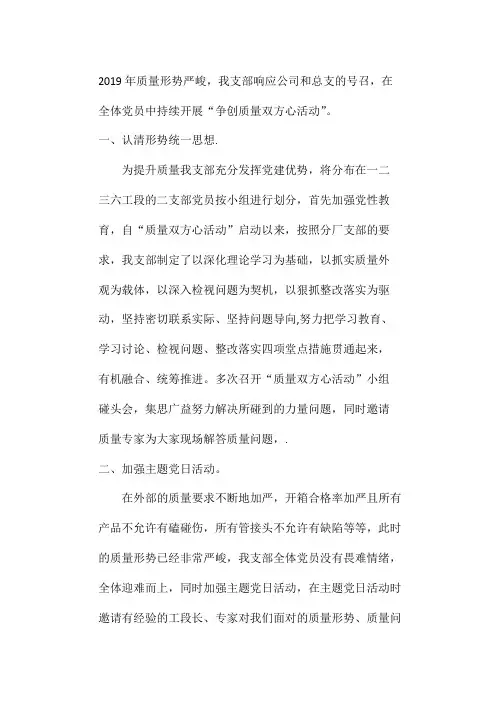 2019 年质量形势严峻，我支部响应公司和总支的号召，在全体党员中持续开展“争创质量双方心活动”。

一、认清形势统一思想.

为提升质量我支部充分发挥党建优势，将分布在一二三六工段的二支部党员按小组进行划分，首先加强党性教育，自“质量双方心活动”启动以来，按照分厂支部的要求，我支部制定了以深化理论学习为基础，以抓实质量外观为载体，以深入检视问题为契机，以狠抓整改落实为驱动，坚持密切联系实际、坚持问题导向,努力把学习教育、学习讨论、检视问题、整改落实四项堂点措施贯通起来，有机融合、统筹推进。多次召开“质量双方心活动”小组碰头会，集思广益努力解决所碰到的力量问题，同时邀请质量专家为大家现场解答质量问题，.

二、加强主题党日活动。

在外部的质量要求不断地加严，开箱合格率加严且所有产品不允许有磕碰伤，所有管接头不允许有缺陷等等，此时的质量形势已经非常严峻，我支部全体党员没有畏难情绪，全体迎难而上，同时加强主题党日活动，在主题党日活动时邀请有经验的工段长、专家对我们面对的质量形势、质量问